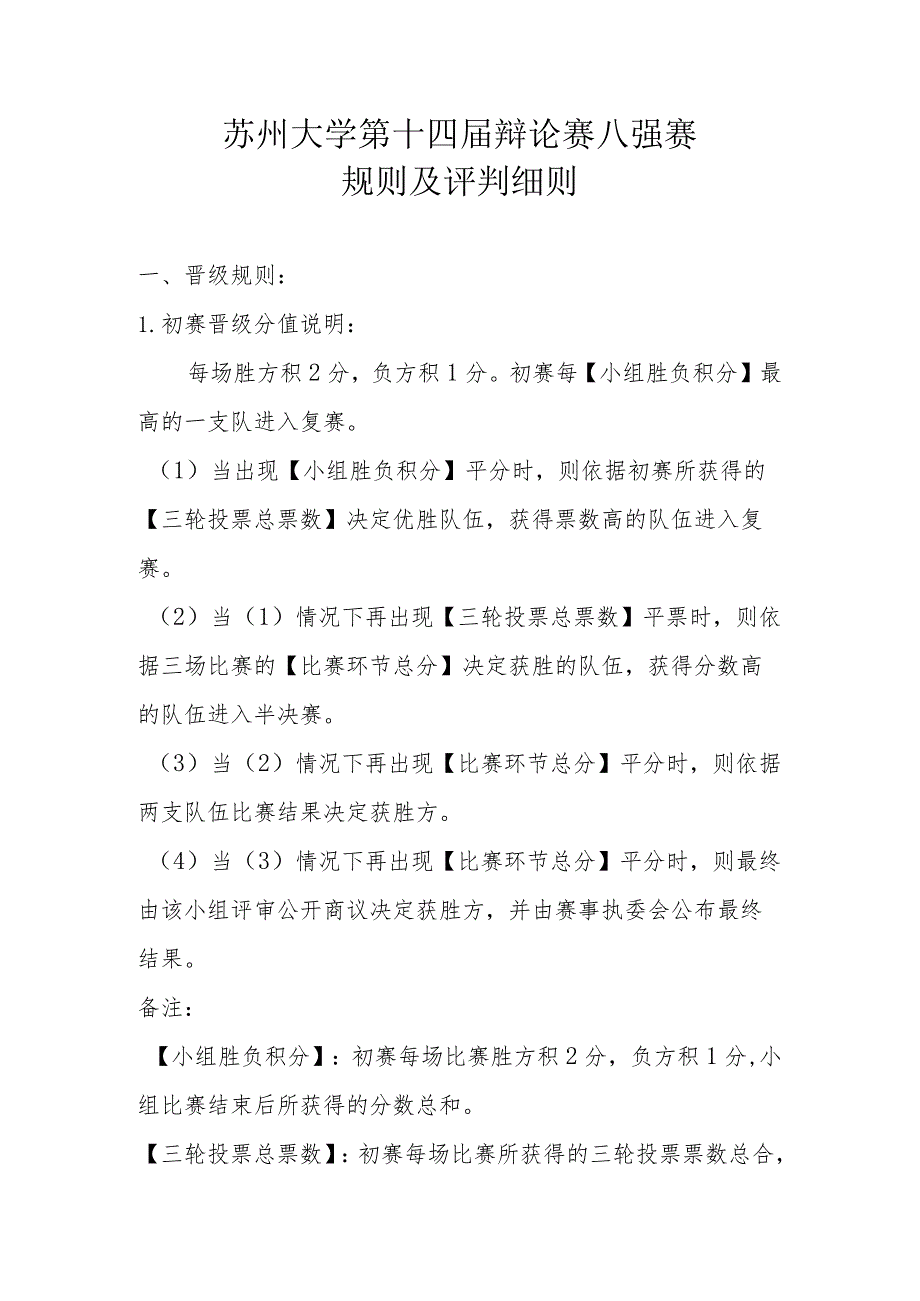 苏州大学第十四届辩论赛八强赛
规则及评判细则

一、晋级规则：

1.初赛晋级分值说明：

每场胜方积2分，负方积1分。初赛每【小组胜负积分】最高的一支队进入复赛。

（1）当出现【小组胜负积分】平分时，则依据初赛所获得的【三轮投票总票数】决定优胜队伍，获得票数高的队伍进入复赛。

（2）当（1）情况下再出现【三轮投票总票数】平票时，则依据三场比赛的【比赛环节总分】决定获胜的队伍，获得分数高的队伍进入半决赛。

（3）当（2）情况下再出现【比赛环节总分】平分时，则依据两支队伍比赛结果决定获胜方。

（4）当（3）情况下再出现【比赛环节总分】平分时，则最终由该小组评审公开商议决定获胜方，并由赛事执委会公布最终结果。

备注：

【小组胜负积分】：初赛每场比赛胜方积2分，负方积1分,小组比赛结束后所获得的分数总和。

【三轮投票总票数】：初赛每场比赛所获得的三轮投票票数总合，